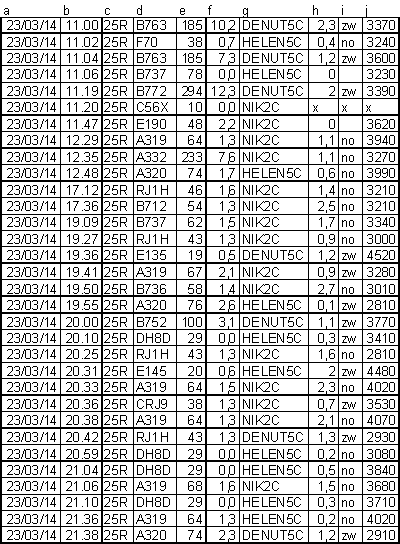 | a | b | c | d | e | f | g | h | i | j |
|---|---|---|---|---|---|---|---|---|---|
| 23/03/14 | 11.00 | 25R | B763 | 185 | 10,2 | DENUT5C | 2,3 | zw | 3370 |
| 23/03/14 | 11.02 | 25R | F70 | 38 | 0,7 | HELEN5C | 0,4 | no | 3240 |
| 23/03/14 | 11.04 | 25R | B763 | 185 | 7,3 | DENUT5C | 1,2 | zw | 3600 |
| 23/03/14 | 11.06 | 25R | B737 | 78 | 0,0 | HELEN5C | 0 | | 3230 |
| 23/03/14 | 11.19 | 25R | B772 | 294 | 12,3 | DENUT5C | 2 | zw | 3390 |
| 23/03/14 | 11.20 | 25R | C56X | 10 | 0,0 | NIK2C | x | x | x |
| 23/03/14 | 11.47 | 25R | E190 | 48 | 2,2 | NIK2C | 0 | | 3620 |
| 23/03/14 | 12.29 | 25R | A319 | 64 | 1,3 | NIK2C | 1,1 | no | 3940 |
| 23/03/14 | 12.35 | 25R | A332 | 233 | 7,6 | NIK2C | 1,1 | no | 3270 |
| 23/03/14 | 12.48 | 25R | A320 | 74 | 1,7 | HELEN5C | 0,6 | no | 3990 |
| 23/03/14 | 17.12 | 25R | RJ1H | 46 | 1,6 | NIK2C | 1,4 | no | 3210 |
| 23/03/14 | 17.36 | 25R | B712 | 54 | 1,3 | NIK2C | 2,5 | no | 3210 |
| 23/03/14 | 19.09 | 25R | B737 | 62 | 1,5 | NIK2C | 1,7 | no | 3340 |
| 23/03/14 | 19.27 | 25R | RJ1H | 43 | 1,3 | NIK2C | 0,9 | no | 3000 |
| 23/03/14 | 19.36 | 25R | E135 | 19 | 0,5 | DENUT5C | 1,2 | zw | 4520 |
| 23/03/14 | 19.41 | 25R | A319 | 67 | 2,1 | NIK2C | 0,9 | zw | 3280 |
| 23/03/14 | 19.50 | 25R | B736 | 58 | 1,4 | NIK2C | 2,7 | no | 3010 |
| 23/03/14 | 19.55 | 25R | A320 | 76 | 2,6 | HELEN5C | 0,1 | zw | 2810 |
| 23/03/14 | 20.00 | 25R | B752 | 100 | 3,1 | DENUT5C | 1,1 | zw | 3770 |
| 23/03/14 | 20.10 | 25R | DH8D | 29 | 0,0 | HELEN5C | 0,3 | zw | 3410 |
| 23/03/14 | 20.25 | 25R | RJ1H | 43 | 1,3 | NIK2C | 1,6 | no | 2810 |
| 23/03/14 | 20.31 | 25R | E145 | 20 | 0,6 | HELEN5C | 2 | zw | 4480 |
| 23/03/14 | 20.33 | 25R | A319 | 64 | 1,5 | NIK2C | 2,3 | no | 4020 |
| 23/03/14 | 20.36 | 25R | CRJ9 | 38 | 1,3 | NIK2C | 0,7 | zw | 3530 |
| 23/03/14 | 20.38 | 25R | A319 | 64 | 1,3 | NIK2C | 2,1 | no | 4070 |
| 23/03/14 | 20.42 | 25R | RJ1H | 43 | 1,3 | DENUT5C | 1,3 | zw | 2930 |
| 23/03/14 | 20.59 | 25R | DH8D | 29 | 0,0 | HELEN5C | 0,2 | no | 3080 |
| 23/03/14 | 21.04 | 25R | DH8D | 29 | 0,0 | HELEN5C | 0,5 | no | 3840 |
| 23/03/14 | 21.06 | 25R | A319 | 68 | 1,6 | NIK2C | 1,5 | no | 3680 |
| 23/03/14 | 21.10 | 25R | DH8D | 29 | 0,0 | HELEN5C | 0,3 | no | 3710 |
| 23/03/14 | 21.36 | 25R | A319 | 64 | 1,3 | HELEN5C | 0,2 | no | 4020 |
| 23/03/14 | 21.38 | 25R | A320 | 74 | 2,3 | DENUT5C | 1,2 | zw | 2910 |